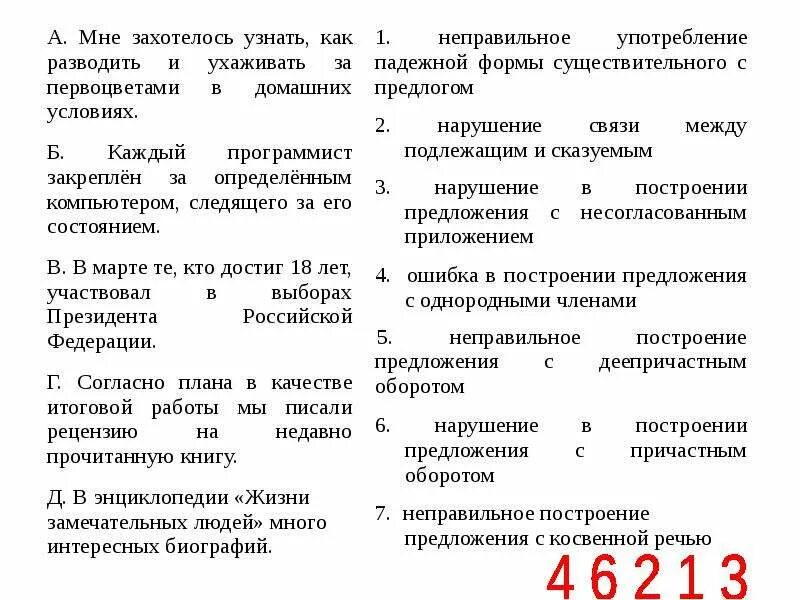 А. Мне захотелось узнать, как разводить и ухаживать за первоцветами в домашних условиях.

Б. Каждый программист закреплён за определённым компьютером, следящего за его состоянием.

В. В марте те, кто достиг 18 лет, участвовал в выборах Президента Российской Федерации.

Г. Согласно плана в качестве итоговой работы мы писали рецензию на недавно прочитанную книгу.

Д. В энциклопедии «Жизни замечательных людей» много интересных биографий.

1. неправильное употребление падежной формы существительного с предлогом

2. нарушение связи между подлежащим и сказуемым

3. нарушение в построении предложения с несогласованным приложением

4. ошибка в построении предложения с однородными членами

5. неправильное построение предложения с деепричастным оборотом

6. нарушение в построении предложения с причастным оборотом

7. неправильное построение предложения с косвенной речью

4 6 2 1 3